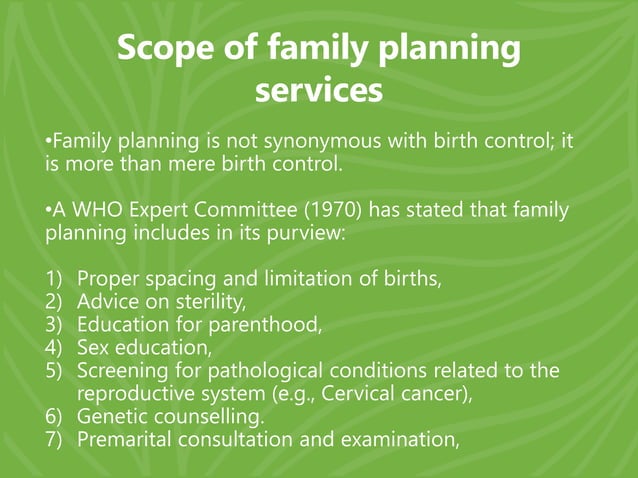 Scope of family planning services

•Family planning is not synonymous with birth control; it is more than mere birth control.

•A WHO Expert Committee (1970) has stated that family planning includes in its purview:

1) Proper spacing and limitation of births,
2) Advice on sterility,
3) Education for parenthood,
4) Sex education,
5) Screening for pathological conditions related to the reproductive system (e.g., Cervical cancer),
6) Genetic counselling.
7) Premarital consultation and examination,